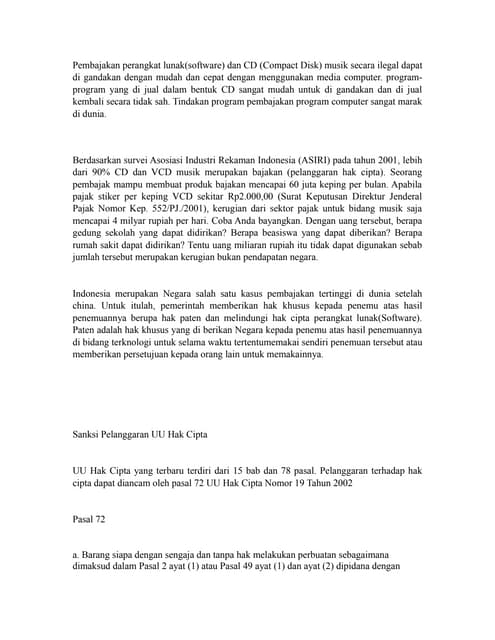 Pembajakan perangkat lunak(software) dan CD (Compact Disk) musik secara ilegal dapat di gandakan dengan mudah dan cepat dengan menggunakan media computer. program-program yang di jual dalam bentuk CD sangat mudah untuk di gandakan dan di jual kembali secara tidak sah. Tindakan program pembajakan program computer sangat marak di dunia.

Berdasarkan survei Asosiasi Industri Rekaman Indonesia (ASIRI) pada tahun 2001, lebih dari 90% CD dan VCD musik merupakan bajakan (pelanggaran hak cipta). Seorang pembajak mampu membuat produk bajakan mencapai 60 juta keping per bulan. Apabila pajak stiker per keping VCD sekitar Rp2.000,00 (Surat Keputusan Direktur Jenderal Pajak Nomor Kep. 552/PJ./2001), kerugian dari sektor pajak untuk bidang musik saja mencapai 4 milyar rupiah per hari. Coba Anda bayangkan. Dengan uang tersebut, berapa gedung sekolah yang dapat didirikan? Berapa beasiswa yang dapat diberikan? Berapa rumah sakit dapat didirikan? Tentu uang miliaran rupiah itu tidak dapat digunakan sebab jumlah tersebut merupakan kerugian bukan pendapatan negara.

Indonesia merupakan Negara salah satu kasus pembajakan tertinggi di dunia setelah china. Untuk itulah, pemerintah memberikan hak khusus kepada penemu atas hasil penemuannya berupa hak paten dan melindungi hak cipta perangkat lunak(Software). Paten adalah hak khusus yang di berikan Negara kepada penemu atas hasil penemuannya di bidang terknologi untuk selama waktu tertentumemakai sendiri penemuan tersebut atau memberikan persetujuan kepada orang lain untuk memakainnya.

Sanksi Pelanggaran UU Hak Cipta

UU Hak Cipta yang terbaru terdiri dari 15 bab dan 78 pasal. Pelanggaran terhadap hak cipta dapat diancam oleh pasal 72 UU Hak Cipta Nomor 19 Tahun 2002

Pasal 72

a. Barang siapa dengan sengaja dan tanpa hak melakukan perbuatan sebagaimana dimaksud dalam Pasal 2 ayat (1) atau Pasal 49 ayat (1) dan ayat (2) dipidana dengan